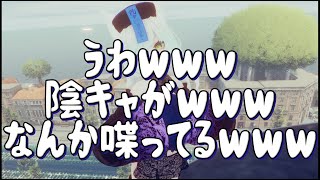 うわwww
陰キャがwww
なんか喋ってるwww